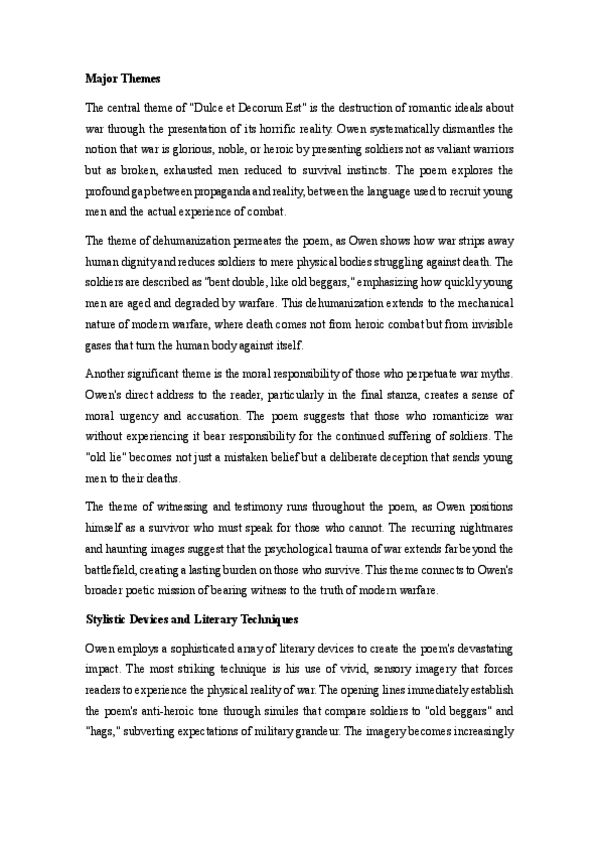 Major Themes

The central theme of "Dulce et Decorum Est" is the destruction of romantic ideals about war through the presentation of its horrific reality. Owen systematically dismantles the notion that war is glorious, noble, or heroic by presenting soldiers not as valiant warriors but as broken, exhausted men reduced to survival instincts. The poem explores the profound gap between propaganda and reality, between the language used to recruit young men and the actual experience of combat.

The theme of dehumanization permeates the poem, as Owen shows how war strips away human dignity and reduces soldiers to mere physical bodies struggling against death. The soldiers are described as "bent double, like old beggars," emphasizing how quickly young men are aged and degraded by warfare. This dehumanization extends to the mechanical nature of modern warfare, where death comes not from heroic combat but from invisible gases that turn the human body against itself.

Another significant theme is the moral responsibility of those who perpetuate war myths. Owen's direct address to the reader, particularly in the final stanza, creates a sense of moral urgency and accusation. The poem suggests that those who romanticize war without experiencing it bear responsibility for the continued suffering of soldiers. The "old lie" becomes not just a mistaken belief but a deliberate deception that sends young men to their deaths.

The theme of witnessing and testimony runs throughout the poem, as Owen positions himself as a survivor who must speak for those who cannot. The recurring nightmares and haunting images suggest that the psychological trauma of war extends far beyond the battlefield, creating a lasting burden on those who survive. This theme connects to Owen's broader poetic mission of bearing witness to the truth of modern warfare.

Stylistic Devices and Literary Techniques

Owen employs a sophisticated array of literary devices to create the poem's devastating impact. The most striking technique is his use of vivid, sensory imagery that forces readers to experience the physical reality of war. The opening lines immediately establish the poem's anti-heroic tone through similes that compare soldiers to "old beggars" and "hags," subverting expectations of military grandeur. The imagery becomes increasingly